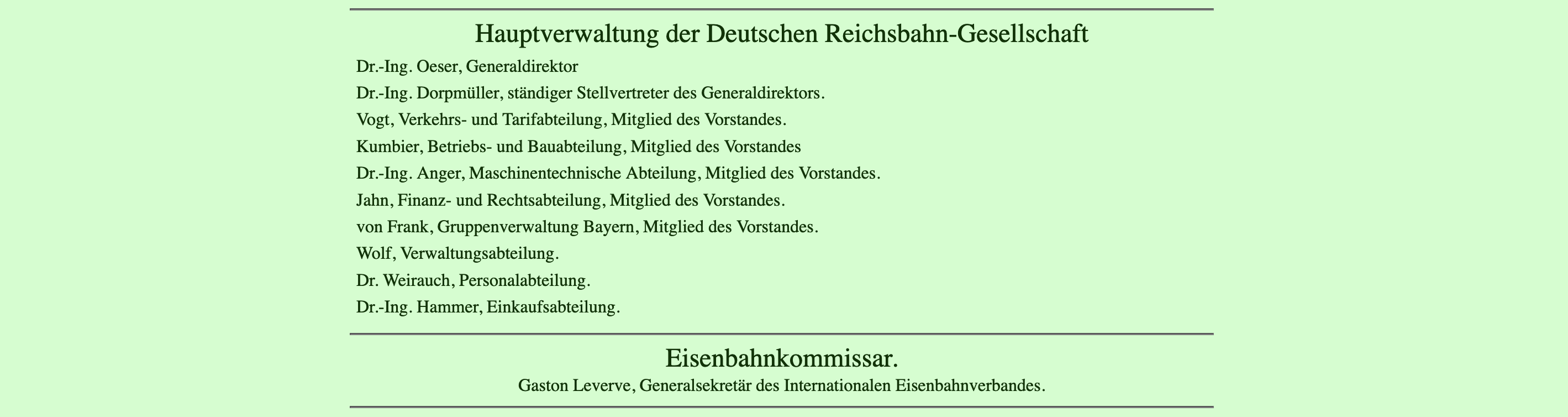 Hauptverwaltung der Deutschen Reichsbahn-Gesellschaft

Dr.-Ing. Oeser, Generaldirektor

Dr.-Ing. Dorpmüller, ständiger Stellvertreter des Generaldirektors.

Vogt, Verkehrs- und Tarifabteilung, Mitglied des Vorstandes.

Kumbier, Betriebs- und Bauabteilung, Mitglied des Vorstandes

Dr.-Ing. Anger, Maschinentechnische Abteilung, Mitglied des Vorstandes.

Jahn, Finanz- und Rechtsabteilung, Mitglied des Vorstandes.

von Frank, Gruppenverwaltung Bayern, Mitglied des Vorstandes.

Wolf, Verwaltungsabteilung.

Dr. Weirauch, Personalabteilung.

Dr.-Ing. Hammer, Einkaufsabteilung.

Eisenbahnkommissar.

Gaston Leverve, Generalsekretär des Internationalen Eisenbahnverbandes.